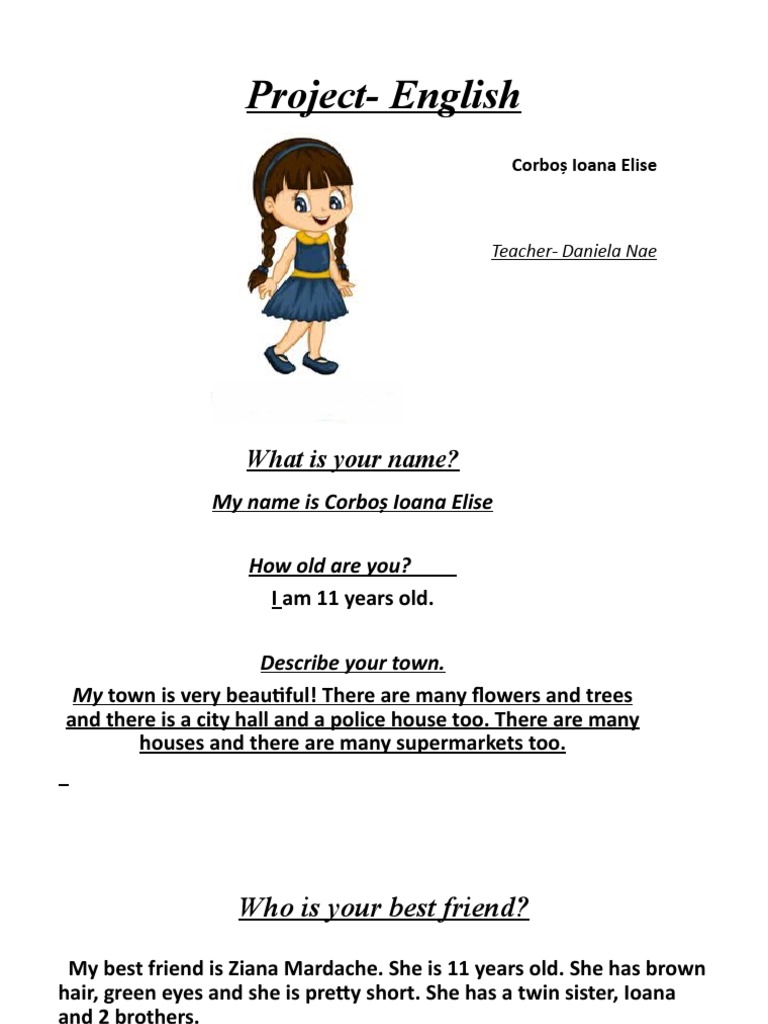 Project- English

Corboș Ioana Elise

Teacher- Daniela Nae

What is your name?

My name is Corboș Ioana Elise

How old are you?

I am 11 years old.

Describe your town.

My town is very beautiful! There are many flowers and trees and there is a city hall and a police house too. There are many houses and there are many supermarkets too.

Who is your best friend?

My best friend is Ziana Mardache. She is 11 years old. She has brown hair, green eyes and she is pretty short. She has a twin sister, Ioana and 2 brothers.